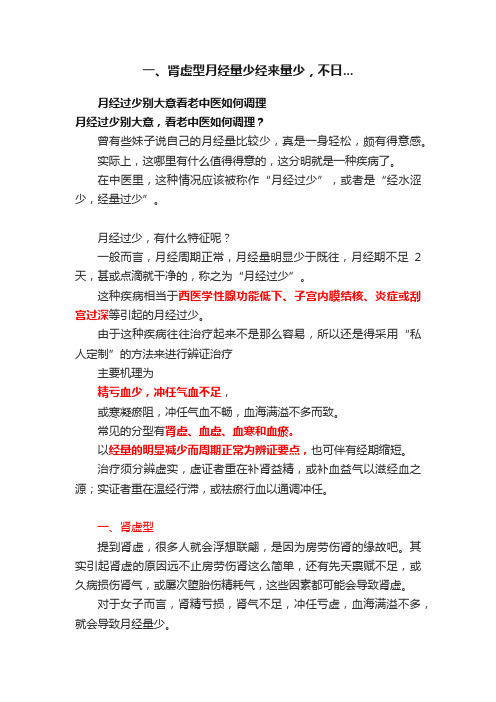 一、肾虚型月经量少经来量少，不日...

月经过少别大意看老中医如何调理

月经过少别大意，看老中医如何调理？

曾有些妹子说自己的月经量比较少，真是一身轻松，颇有得意感。

实际上，这哪里有什么值得得意的，这分明就是一种疾病了。

在中医里，这种情况应该被称作“月经过少”，或者是“经水涩少，经量过少”。

月经过少，有什么特征呢？

一般而言，月经周期正常，月经量明显少于既往，月经期不足 2 天，甚或点滴就干净的，称之为“月经过少”。

这种疾病相当于西医学性腺功能低下、子宫内膜结核、炎症或刮宫过深等引起的月经过少。

由于这种疾病往往治疗起来不是那么容易，所以还是得采用“私人定制”的方法来进行辨证治疗

主要机理为

精亏血少，冲任气血不足，

或寒凝瘀阻，冲任气血不畅，血海满溢不多而致。

常见的分型有肾虚、血虚、血寒和血瘀。

以经量的明显减少而周期正常为辨证要点，也可伴有经期缩短。

治疗须分辨虚实，虚证者重在补肾益精，或补血益气以滋经血之源；实证者重在温经行滞，或祛瘀行血以通调冲任。

一、肾虚型

提到肾虚，很多人就会浮想联翩，是因为房劳伤肾的缘故吧。其实引起肾虚的原因远不止房劳伤肾这么简单，还有先天禀赋不足，或久病损伤肾气，或屡次堕胎伤精耗气，这些因素都可能会导致肾虚。

对于女子而言，肾精亏损，肾气不足，冲任亏虚，血海满溢不多，就会导致月经量少。